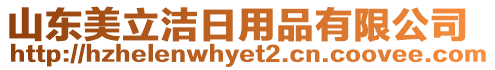 山东美立洁日用品有限公司
http://hzhelenwhyet2.cn.coovee.com